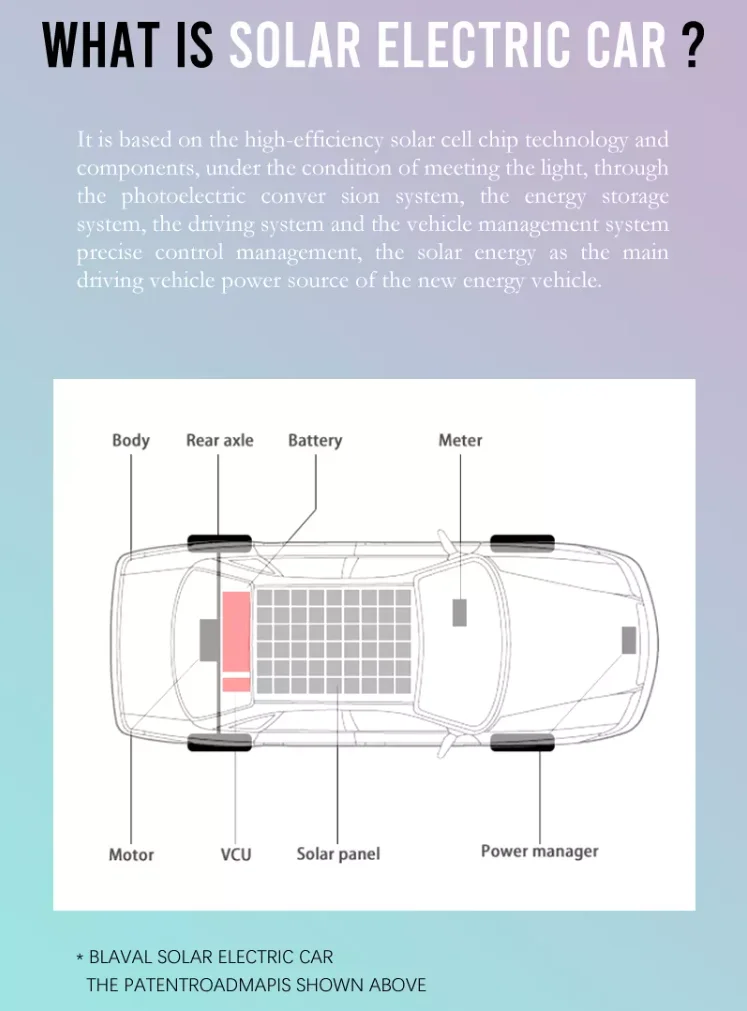 WHAT IS SOLAR ELECTRIC CAR ?

It is based on the high-efficiency solar cell chip technology and components, under the condition of meeting the light, through the photoelectric conver sion system, the energy storage system, the driving system and the vehicle management system precise control management, the solar energy as the main driving vehicle power source of the new energy vehicle.

Body
Rear axle
Battery
Meter
Motor
VCU
Solar panel
Power manager

* BLAVAL SOLAR ELECTRIC CAR
THE PATENTROADMAPIS SHOWN ABOVE